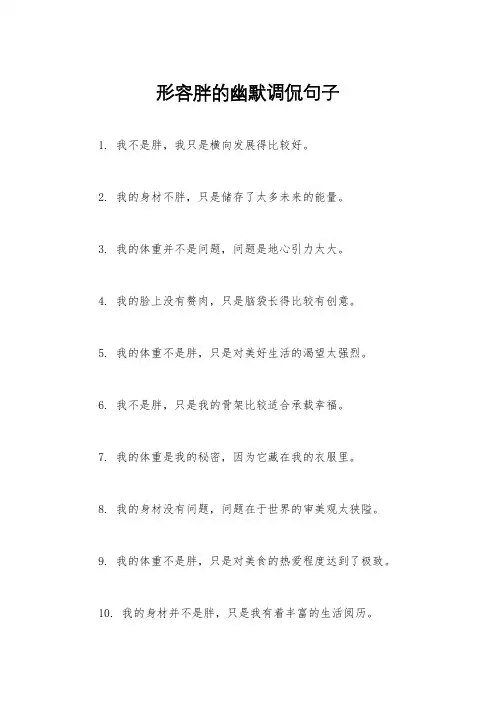 形容胖的幽默调侃句子

1. 我不是胖，我只是横向发展得比较好。

2. 我的身材不胖，只是储存了太多未来的能量。

3. 我的体重并不是问题，问题是地心引力太大。

4. 我的脸上没有赘肉，只是脑袋长得比较有创意。

5. 我的体重不是胖，只是对美好生活的渴望太强烈。

6. 我不是胖，只是我的骨架比较适合承载幸福。

7. 我的体重是我的秘密，因为它藏在我的衣服里。

8. 我的身材没有问题，问题在于世界的审美观太狭隘。

9. 我的体重不是胖，只是对美食的热爱程度达到了极致。

10. 我的身材并不是胖，只是我有着丰富的生活阅历。